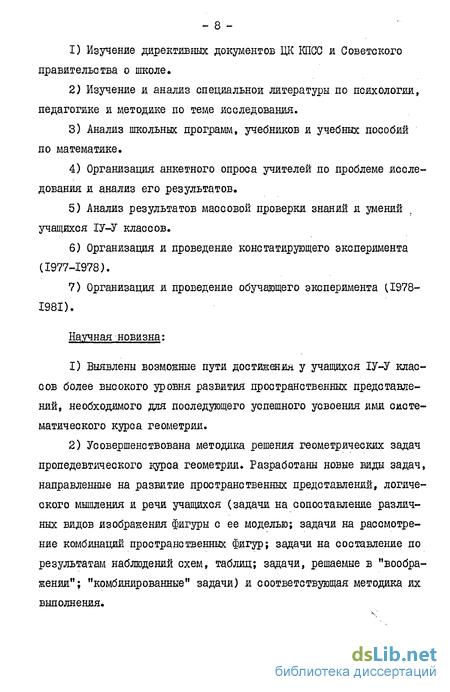 - 8 -

I) Изучение директивных документов ЦК КПСС и Советского правительства о школе.

2) Изучение и анализ специальной литературы по психологии, педагогике и методике по теме исследования.

3) Анализ школьных программ, учебников и учебных пособий по математике.

4) Организация анкетного опроса учителей по проблеме исследования и анализ его результатов.

5) Анализ результатов массовой проверки знаний и умений учащихся IУ-У классов.

6) Организация и проведение констатирующего эксперимента (I977-I978).

7) Организация и проведение обучающего эксперимента (I978-I98I).

Научная новизна:

I) Выявлены возможные пути достижения у учащихся IУ-У классов более высокого уровня развития пространственных представлений, необходимого для последующего успешного усвоения ими систематического курса геометрии.

2) Усовершенствована методика решения геометрических задач пропедевтического курса геометрии. Разработаны новые виды задач, направленные на развитие пространственных представлений, логического мышления и речи учащихся (задачи на сопоставление различных видов изображения фигуры с ее моделью; задачи на рассмотрение комбинаций пространственных фигур; задачи на составление по результатам наблюдений схем, таблиц; задачи, решаемые в "воображении"; "комбинированные" задачи) и соответствующая методика их выполнения.

dsLib.net
библиотека диссертаций